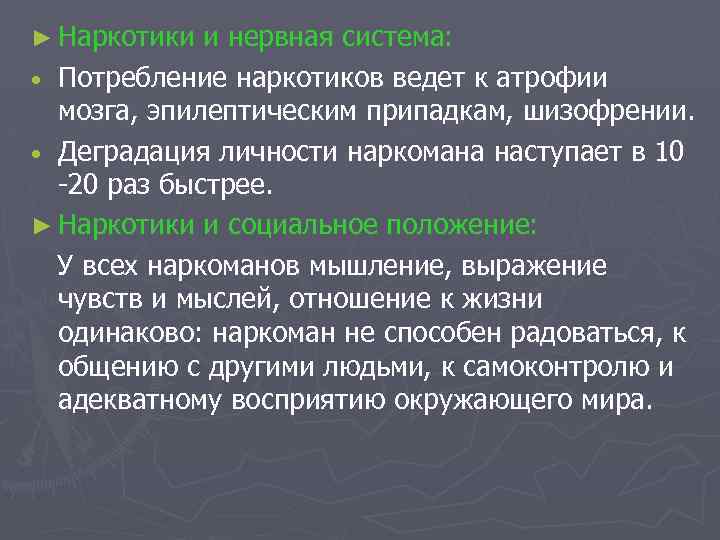 ► Наркотики и нервная система:

• Потребление наркотиков ведет к атрофии мозга, эпилептическим припадкам, шизофрении.

• Деградация личности наркомана наступает в 10 -20 раз быстрее.

► Наркотики и социальное положение:

У всех наркоманов мышление, выражение чувств и мыслей, отношение к жизни одинаково: наркоман не способен радоваться, к общению с другими людьми, к самоконтролю и адекватному восприятию окружающего мира.